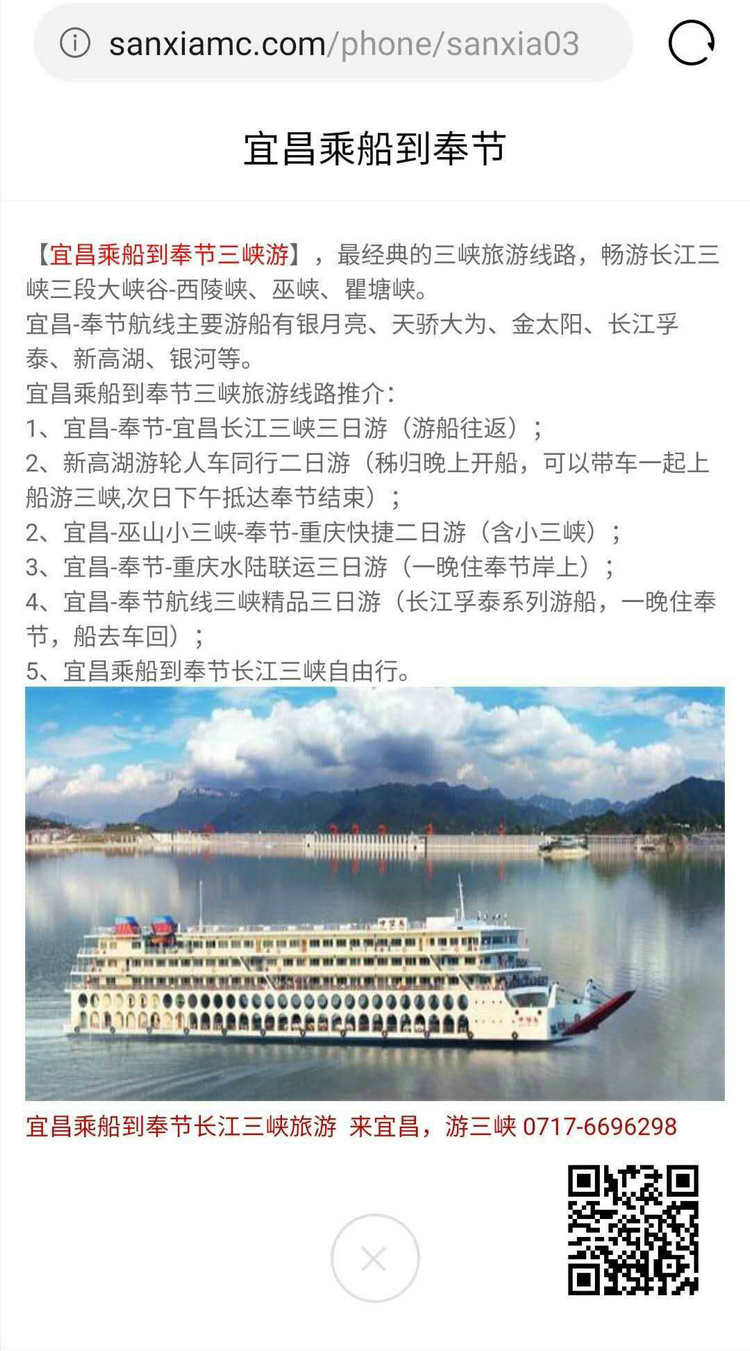 sanxiamc.com/phone/sanxia03

宜昌乘船到奉节

【宜昌乘船到奉节三峡游】，最经典的三峡旅游线路，畅游长江三峡三段大峡谷-西陵峡、巫峡、瞿塘峡。
宜昌-奉节航线主要游船有银月亮、天骄大为、金太阳、长江孚泰、新高湖、银河等。
宜昌乘船到奉节三峡旅游线路推介：
1、宜昌-奉节-宜昌长江三峡三日游（游船往返）；
2、新高湖游轮人车同行二日游（秭归晚上开船，可以带车一起上船游三峡,次日下午抵达奉节结束）；
2、宜昌-巫山小三峡-奉节-重庆快捷二日游（含小三峡）；
3、宜昌-奉节-重庆水陆联运三日游（一晚住奉节岸上）；
4、宜昌-奉节航线三峡精品三日游（长江孚泰系列游船，一晚住奉节，船去车回）；
5、宜昌乘船到奉节长江三峡自由行。

宜昌乘船到奉节长江三峡旅游 来宜昌，游三峡 0717-6696298